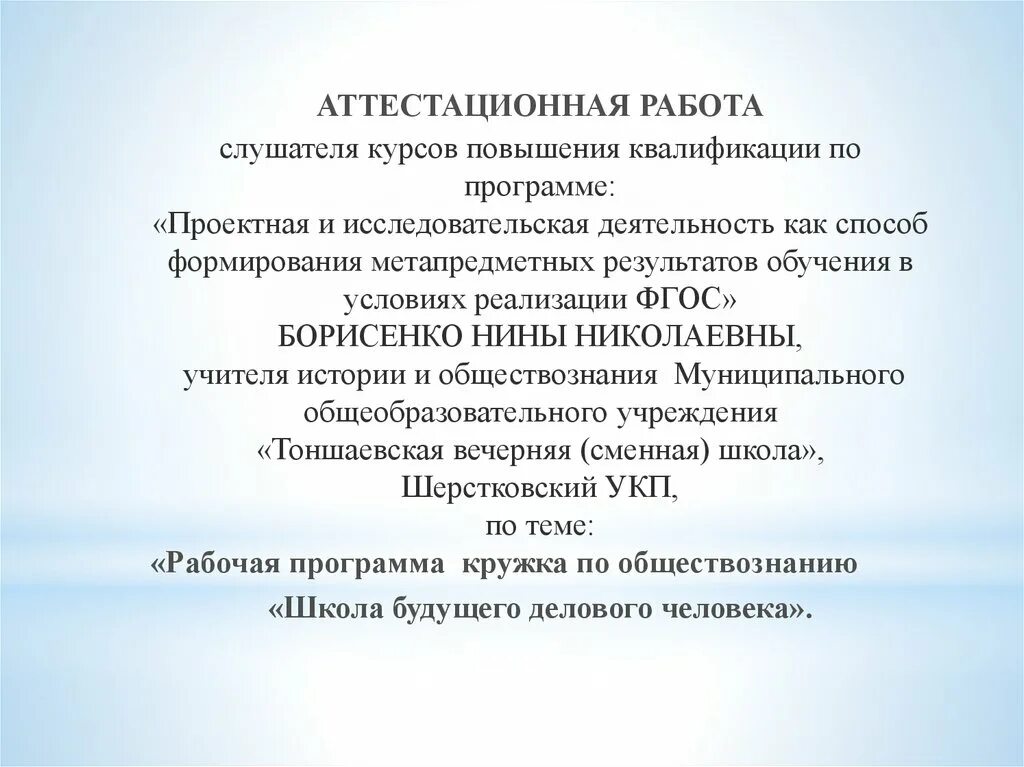 АТТЕСТАЦИОННАЯ РАБОТА

слушателя курсов повышения квалификации по программе:

«Проектная и исследовательская деятельность как способ формирования метапредметных результатов обучения в условиях реализации ФГОС»

БОРИСЕНКО НИНЫ НИКОЛАЕВНЫ,

учителя истории и обществознания Муниципального общеобразовательного учреждения

«Тоншаевская вечерняя (сменная) школа»,

Шерстковский УКП,

по теме:

«Рабочая программа кружка по обществознанию

«Школа будущего делового человека».